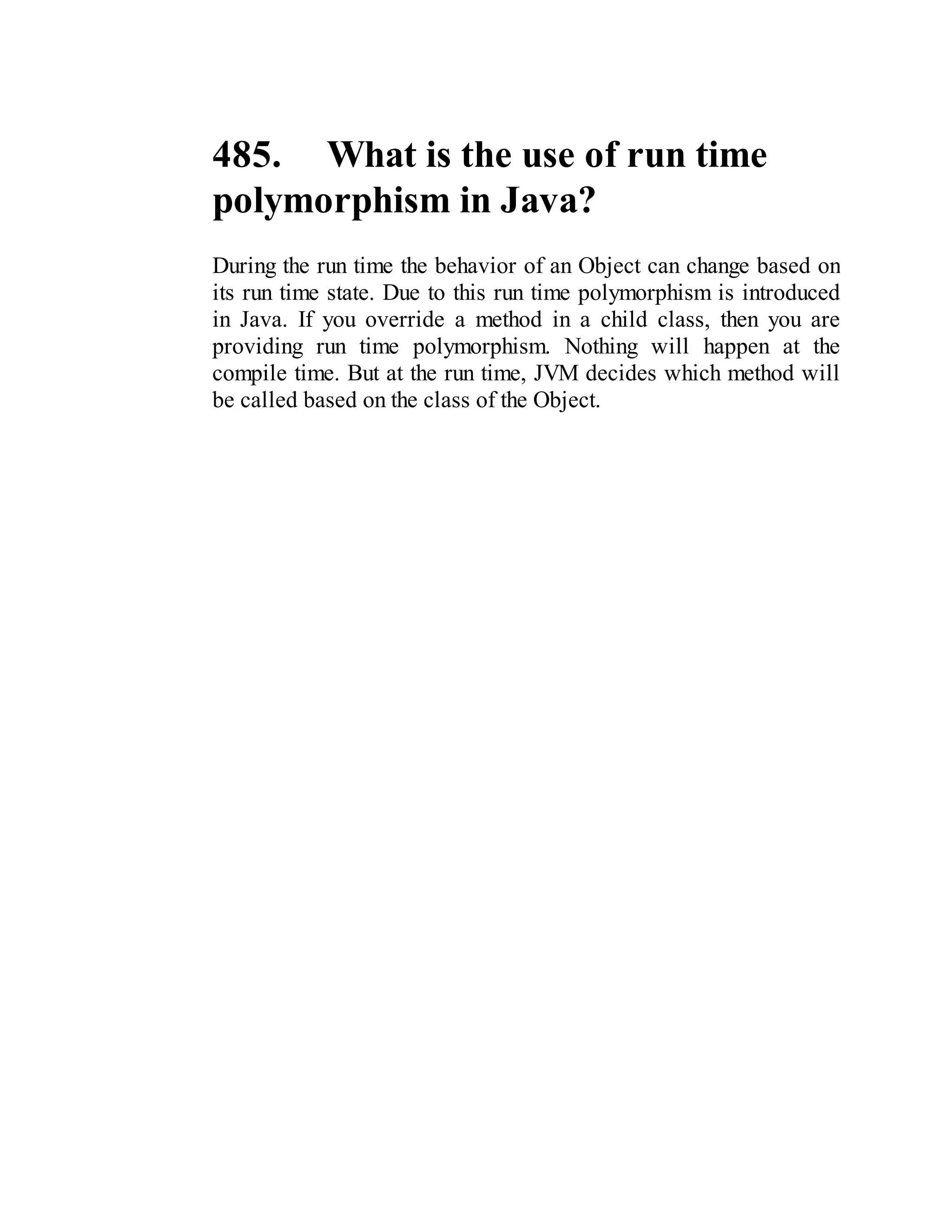 485. What is the use of run time polymorphism in Java?

During the run time the behavior of an Object can change based on its run time state. Due to this run time polymorphism is introduced in Java. If you override a method in a child class, then you are providing run time polymorphism. Nothing will happen at the compile time. But at the run time, JVM decides which method will be called based on the class of the Object.